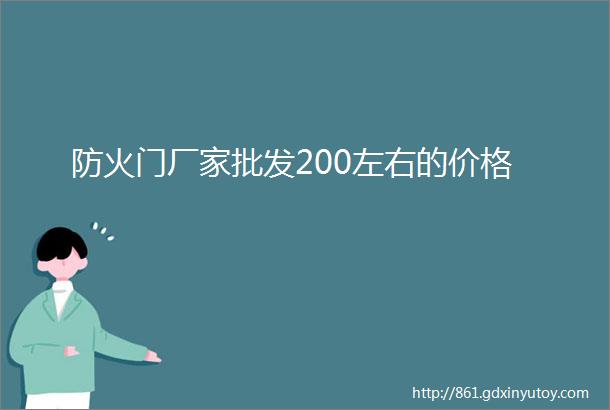 防火门厂家批发200左右的价格

http://861.gdxinyutoy.com